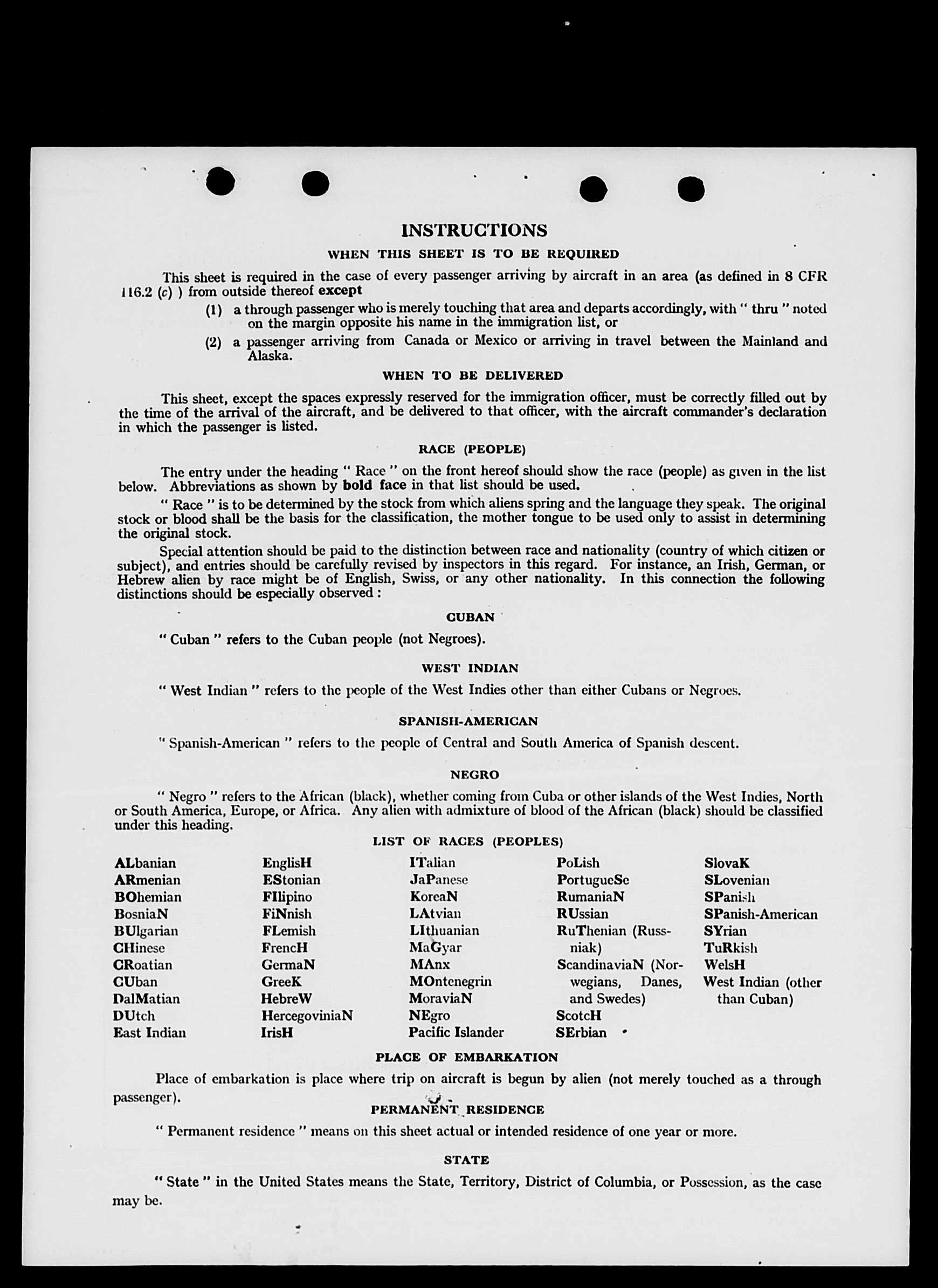 INSTRUCTIONS

WHEN THIS SHEET IS TO BE REQUIRED

This sheet is required in the case of every passenger arriving by aircraft in an area (as defined in 8 CFR 116.2 (c) ) from outside thereof except

(1) a through passenger who is merely touching that area and departs accordingly, with " thru " noted on the margin opposite his name in the immigration list, or

(2) a passenger arriving from Canada or Mexico or arriving in travel between the Mainland and Alaska.

WHEN TO BE DELIVERED

This sheet, except the spaces expressly reserved for the immigration officer, must be correctly filled out by the time of the arrival of the aircraft, and be delivered to that officer, with the aircraft commander's declaration in which the passenger is listed.

RACE (PEOPLE)

The entry under the heading " Race " on the front hereof should show the race (people) as given in the list below. Abbreviations as shown by bold face in that list should be used.

" Race " is to be determined by the stock from which aliens spring and the language they speak. The original stock or blood shall be the basis for the classification, the mother tongue to be used only to assist in determining the original stock.

Special attention should be paid to the distinction between race and nationality (country of which citizen or subject), and entries should be carefully revised by inspectors in this regard. For instance, an Irish, German, or Hebrew alien by race might be of English, Swiss, or any other nationality. In this connection the following distinctions should be especially observed :

CUBAN

" Cuban " refers to the Cuban people (not Negroes).

WEST INDIAN

" West Indian " refers to the people of the West Indies other than either Cubans or Negroes.

SPANISH-AMERICAN

" Spanish-American " refers to the people of Central and South America of Spanish descent.

NEGRO

" Negro " refers to the African (black), whether coming from Cuba or other islands of the West Indies, North or South America, Europe, or Africa. Any alien with admixture of blood of the African (black) should be classified under this heading.

LIST OF RACES (PEOPLES)

ALbanian
ARmenian
BOhemian
BosniaN
BUlgarian
CHinese
CRoatian
CUban
DalMatian
DUtch
East Indian

EnglisH
EStonian
FIlipino
FiNnish
FLemish
FrencH
GermaN
GreeK
HebreW
HercegoviniaN
IrisH

ITalian
JaPanese
KoreaN
LAtvian
LIthuanian
MaGyar
MAnx
MOntenegrin
MoraviaN
NEgro
Pacific Islander

PoLish
PortugueSe
RumaniaN
RUssian
RuThenian (Russniak)
ScandinaviaN (Norwegians, Danes, and Swedes)
ScotcH
SErbian

SlovaK
SLovenian
SPanish
SPanish-American
SYrian
TuRkish
WelsH
West Indian (other than Cuban)

PLACE OF EMBARKATION

Place of embarkation is place where trip on aircraft is begun by alien (not merely touched as a through passenger).

PERMANENT RESIDENCE

" Permanent residence " means on this sheet actual or intended residence of one year or more.

STATE

" State " in the United States means the State, Territory, District of Columbia, or Possession, as the case may be.